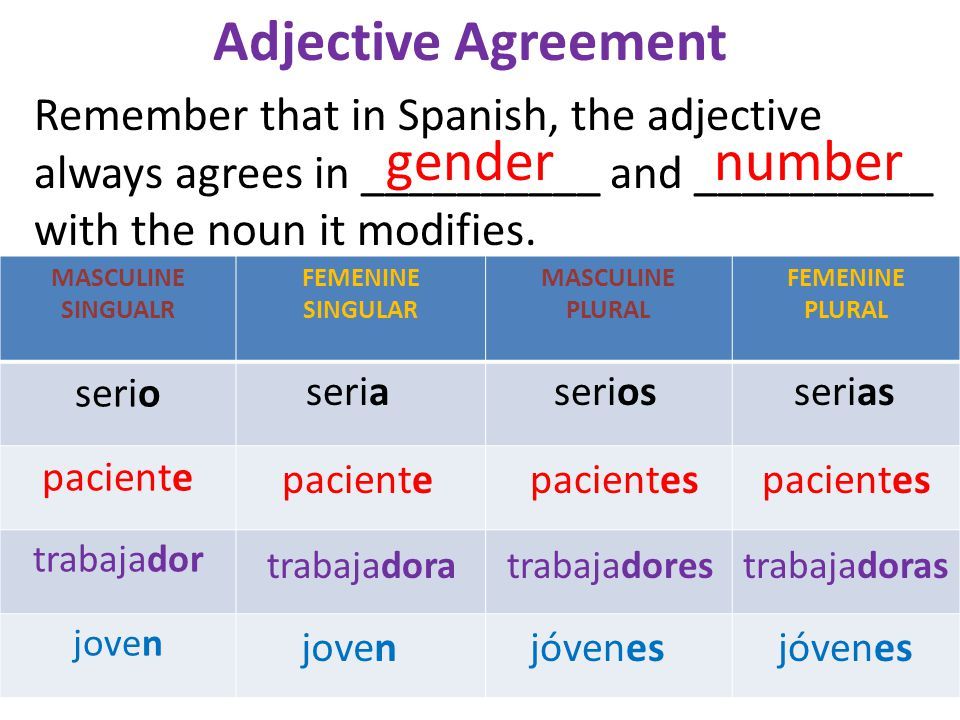 Adjective Agreement

Remember that in Spanish, the adjective always agrees in gender and number with the noun it modifies.

| MASCULINE SINGUALR | FEMENINE SINGULAR | MASCULINE PLURAL | FEMENINE PLURAL |
|---|---|---|---|
| serio | seria | serios | serias |
| paciente | paciente | pacientes | pacientes |
| trabajador | trabajadora | trabajadores | trabajadoras |
| joven | joven | jóvenes | jóvenes |